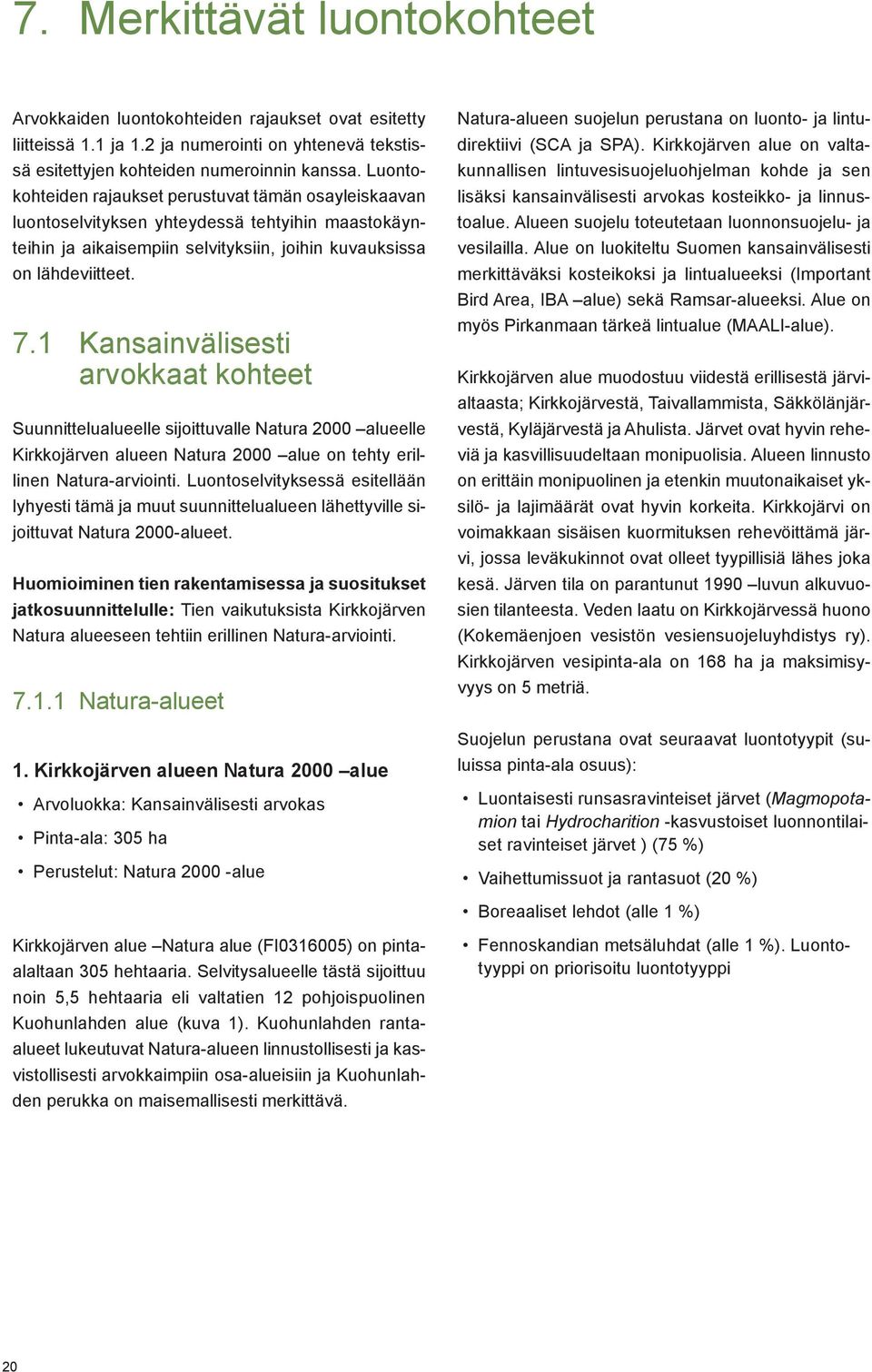 7. Merkittävät luontokohteet

Arvokkaiden luontokohteiden rajaukset ovat esitetty liitteissä 1.1 ja 1.2 ja numerointi on yhtenevä tekstissä esitettyjen kohteiden numeroinnin kanssa. Luontokohteiden rajaukset perustuvat tämän osayleiskaavan luontoselvityksen yhteydessä tehtyihin maastokäynteihin ja aikaisempiin selvityksiin, joihin kuvauksissa on lähdeviitteet.

7.1 Kansainvälisesti arvokkaat kohteet

Suunnittelualueelle sijoittuvalle Natura 2000 –alueelle Kirkkojärven alueen Natura 2000 –alue on tehty erillinen Natura-arviointi. Luontoselvityksessä esitellään lyhyesti tämä ja muut suunnittelualueen lähettyville sijoittuvat Natura 2000-alueet.

Huomioiminen tien rakentamisessa ja suositukset jatkosuunnittelulle: Tien vaikutuksista Kirkkojärven Natura alueeseen tehtiin erillinen Natura-arviointi.

7.1.1 Natura-alueet

1. Kirkkojärven alueen Natura 2000 –alue

• Arvoluokka: Kansainvälisesti arvokas
• Pinta-ala: 305 ha
• Perustelut: Natura 2000 -alue

Kirkkojärven alue –Natura alue (FI0316005) on pinta-alaltaan 305 hehtaaria. Selvitysalueelle tästä sijoittuu noin 5,5 hehtaaria eli valtatien 12 pohjoispuolinen Kuohunlahden alue (kuva 1). Kuohunlahden ranta-alueet lukeutuvat Natura-alueen linnustollisesti ja kasvistollisesti arvokkaimpiin osa-alueisiin ja Kuohunlahden perukka on maisemallisesti merkittävä.

Natura-alueen suojelun perustana on luonto- ja lintudirektiivi (SCA ja SPA). Kirkkojärven alue on valtakunnallisen lintuvesisuojeluohjelman kohde ja sen lisäksi kansainvälisesti arvokas kosteikko- ja linnustoalue. Alueen suojelu toteutetaan luonnonsuojelu- ja vesilailla. Alue on luokiteltu Suomen kansainvälisesti merkittäväksi kosteikoksi ja lintualueeksi (Important Bird Area, IBA –alue) sekä Ramsar-alueeksi. Alue on myös Pirkanmaan tärkeä lintualue (MAALI-alue).

Kirkkojärven alue muodostuu viidestä erillisestä järvialtaasta; Kirkkojärvestä, Taivallammista, Säkkölänjärvestä, Kyläjärvestä ja Ahulista. Järvet ovat hyvin reheviä ja kasvillisuudeltaan monipuolisia. Alueen linnusto on erittäin monipuolinen ja etenkin muutonaikaiset yksilö- ja lajimäärät ovat hyvin korkeita. Kirkkojärvi on voimakkaan sisäisen kuormituksen rehevöittämä järvi, jossa leväkukinnot ovat olleet tyypillisiä lähes joka kesä. Järven tila on parantunut 1990 –luvun alkuvuosien tilanteesta. Veden laatu on Kirkkojärvessä huono (Kokemäenjoen vesistön vesiensuojeluyhdistys ry). Kirkkojärven vesipinta-ala on 168 ha ja maksimisyvyys on 5 metriä.

Suojelun perustana ovat seuraavat luontotyypit (suluissa pinta-ala osuus):

• Luontaisesti runsasravinteiset järvet (Magmopotamion tai Hydrocharition -kasvustoiset luonnontilaiset ravinteiset järvet ) (75 %)
• Vaihettumissuot ja rantasuot (20 %)
• Boreaaliset lehdot (alle 1 %)
• Fennoskandian metsäluhdat (alle 1 %). Luontotyyppi on priorisoitu luontotyyppi

20